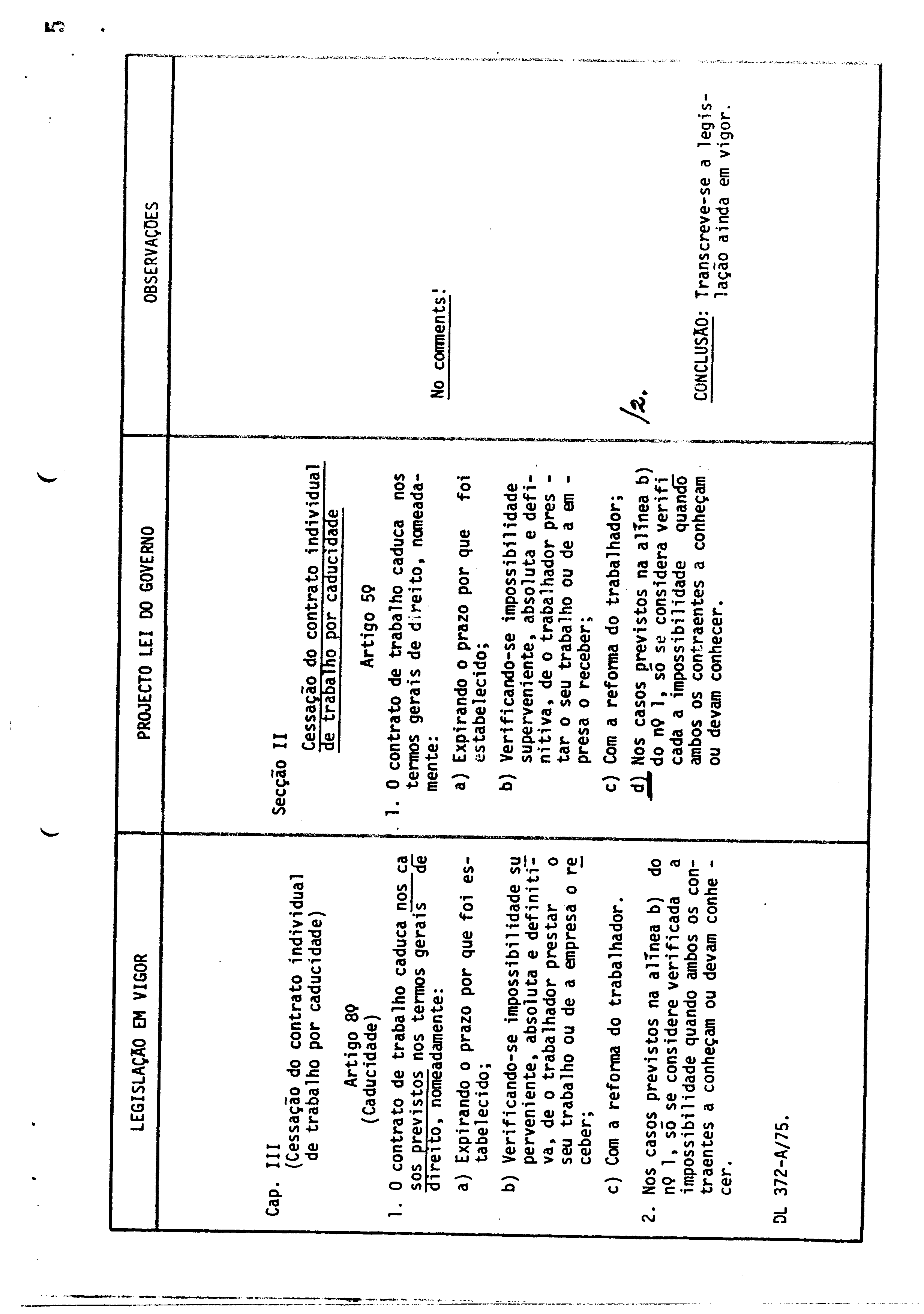 5

| LEGISLAÇÃO EM VIGOR | PROJECTO LEI DO GOVERNO | OBSERVAÇÕES |
|---|---|---|
| Cap. III (Cessação do contrato individual de trabalho por caducidade) Artigo 8º (Caducidade) 1. O contrato de trabalho caduca nos casos previstos nos termos gerais de direito, nomeadamente: a) Expirando o prazo por que foi estabelecido; b) Verificando-se impossibilidade superveniente, absoluta e definitiva, de o trabalhador prestar o seu trabalho ou de a empresa o receber; c) Com a reforma do trabalhador. 2. Nos casos previstos na alínea b) do nº 1, só se considere verificada a impossibilidade quando ambos os contraentes a conheçam ou devam conhecer. DL 372-A/75. | Secção II Cessação do contrato individual de trabalho por caducidade Artigo 5º 1. O contrato de trabalho caduca nos termos gerais de direito, nomeadamente: a) Expirando o prazo por que foi estabelecido; b) Verificando-se impossibilidade superveniente, absoluta e definitiva, de o trabalhador prestar o seu trabalho ou de a empresa o receber; c) Com a reforma do trabalhador; d) Nos casos previstos na alínea b) do nº 1, só se considera verificada a impossibilidade quando ambos os contraentes a conheçam ou devam conhecer. | No comments! /2. CONCLUSÃO: Transcreve-se a legislação ainda em vigor. |